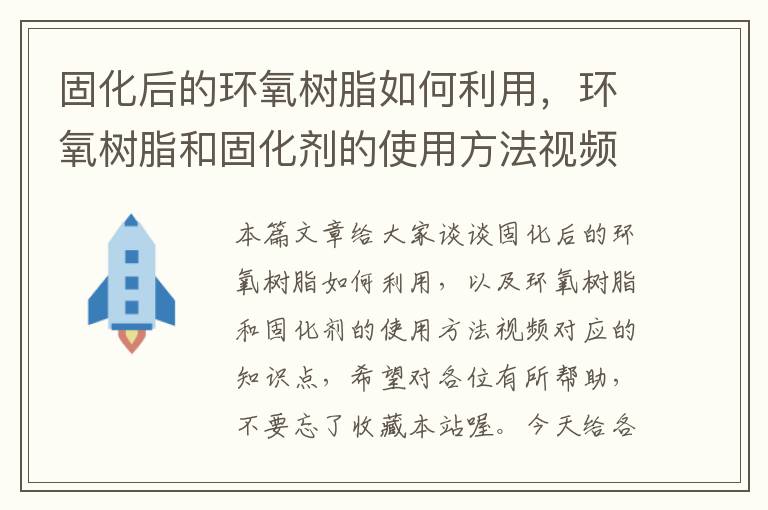 固化后的环氧树脂如何利用，环氧树脂和固化剂的使用方法视频

本篇文章给大家谈谈固化后的环氧树脂如何利用，以及环氧树脂和固化剂的使用方法视频对应的知识点，希望对各位有所帮助，不要忘了收藏本站喔。今天给各